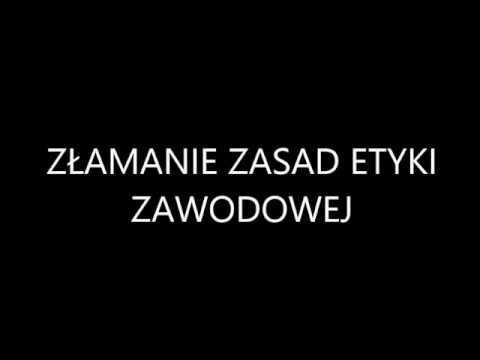 ZŁAMANIE ZASAD ETYKI ZAWODOWEJ